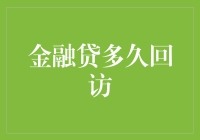 金融贷多久回访